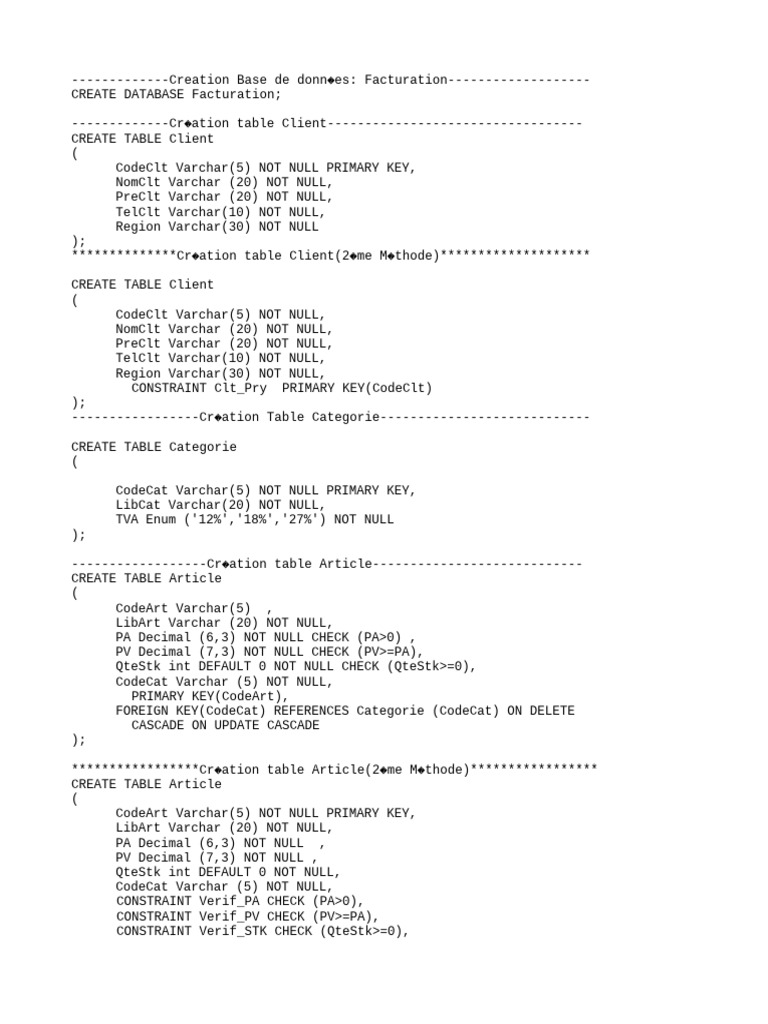 -------------Creation Base de donn◆es: Facturation-------------------
CREATE DATABASE Facturation;

-------------Cr◆ation table Client----------------------------------
CREATE TABLE Client
(
CodeClt Varchar(5) NOT NULL PRIMARY KEY,
NomClt Varchar (20) NOT NULL,
PreClt Varchar (20) NOT NULL,
TelClt Varchar(10) NOT NULL,
Region Varchar(30) NOT NULL
);
**************Cr◆ation table Client(2◆me M◆thode)********************

CREATE TABLE Client
(
CodeClt Varchar(5) NOT NULL,
NomClt Varchar (20) NOT NULL,
PreClt Varchar (20) NOT NULL,
TelClt Varchar(10) NOT NULL,
Region Varchar(30) NOT NULL,
CONSTRAINT Clt_Pry PRIMARY KEY(CodeClt)
);
-----------------Cr◆ation Table Categorie----------------------------

CREATE TABLE Categorie
(

CodeCat Varchar(5) NOT NULL PRIMARY KEY,
LibCat Varchar(20) NOT NULL,
TVA Enum ('12%','18%','27%') NOT NULL
);

------------------Cr◆ation table Article----------------------------
CREATE TABLE Article
(
CodeArt Varchar(5) ,
LibArt Varchar (20) NOT NULL,
PA Decimal (6,3) NOT NULL CHECK (PA>0) ,
PV Decimal (7,3) NOT NULL CHECK (PV>=PA),
QteStk int DEFAULT 0 NOT NULL CHECK (QteStk>=0),
CodeCat Varchar (5) NOT NULL,
PRIMARY KEY(CodeArt),
FOREIGN KEY(CodeCat) REFERENCES Categorie (CodeCat) ON DELETE CASCADE ON UPDATE CASCADE
);

*****************Cr◆ation table Article(2◆me M◆thode)*****************
CREATE TABLE Article
(
CodeArt Varchar(5) NOT NULL PRIMARY KEY,
LibArt Varchar (20) NOT NULL,
PA Decimal (6,3) NOT NULL ,
PV Decimal (7,3) NOT NULL ,
QteStk int DEFAULT 0 NOT NULL,
CodeCat Varchar (5) NOT NULL,
CONSTRAINT Verif_PA CHECK (PA>0),
CONSTRAINT Verif_PV CHECK (PV>=PA),
CONSTRAINT Verif_STK CHECK (QteStk>=0),